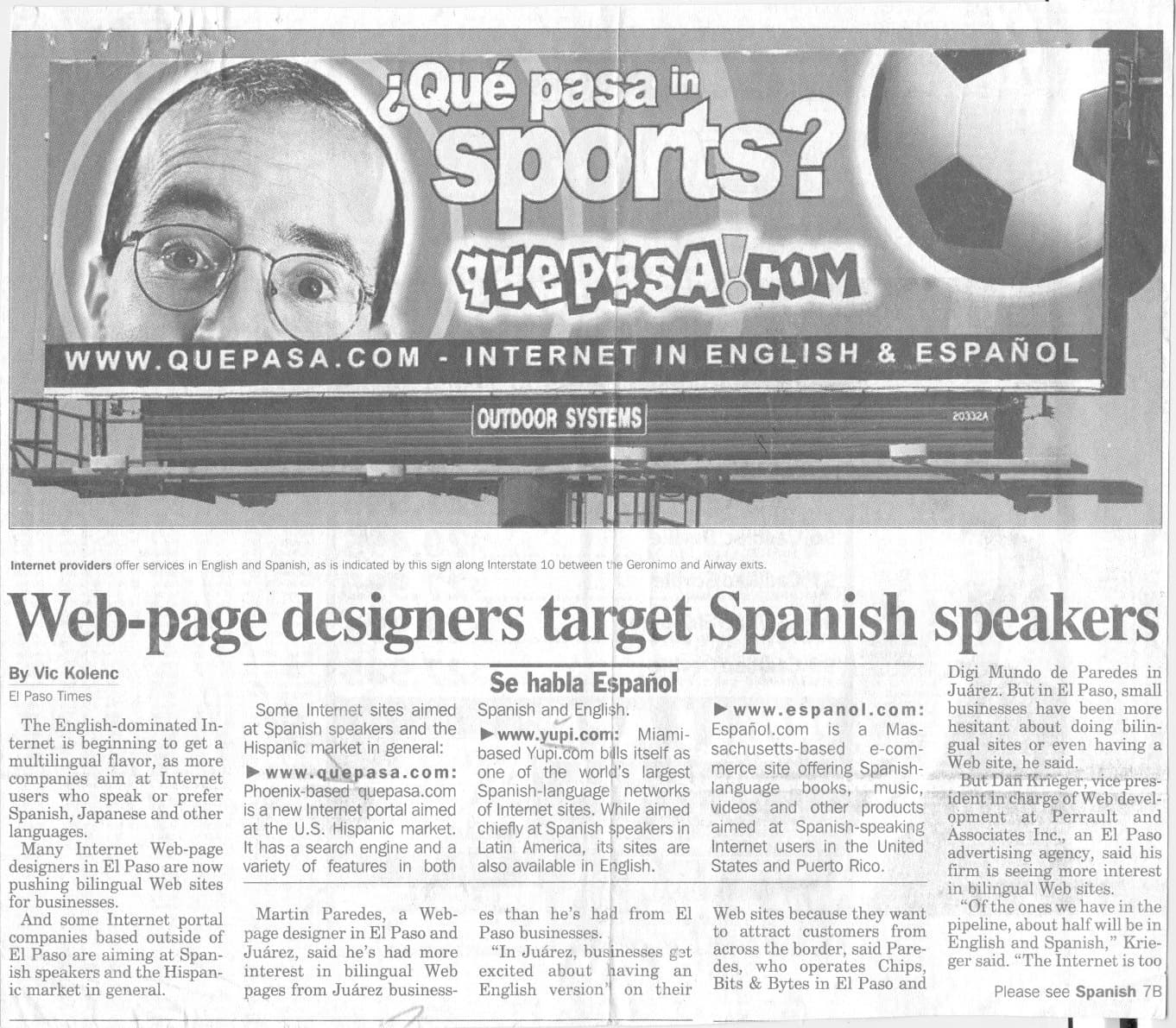 ¿Qué pasa in sports?

quepasa!com

WWW.QUEPASA.COM - INTERNET IN ENGLISH & ESPAÑOL

OUTDOOR SYSTEMS

20332A

Internet providers offer services in English and Spanish, as is indicated by this sign along Interstate 10 between the Geronimo and Airway exits.

Web-page designers target Spanish speakers

By Vic Kolenc
El Paso Times

The English-dominated Internet is beginning to get a multilingual flavor, as more companies aim at Internet users who speak or prefer Spanish, Japanese and other languages.

Many Internet Web-page designers in El Paso are now pushing bilingual Web sites for businesses.

And some Internet portal companies based outside of El Paso are aiming at Spanish speakers and the Hispanic market in general.

Se habla Español

Some Internet sites aimed at Spanish speakers and the Hispanic market in general:

▶ www.quepasa.com: Phoenix-based quepasa.com is a new Internet portal aimed at the U.S. Hispanic market. It has a search engine and a variety of features in both Spanish and English.

▶ www.yupi.com: Miami-based Yupi.com bills itself as one of the world's largest Spanish-language networks of Internet sites. While aimed chiefly at Spanish speakers in Latin America, its sites are also available in English.

▶ www.espanol.com: Español.com is a Massachusetts-based e-commerce site offering Spanish-language books, music, videos and other products aimed at Spanish-speaking Internet users in the United States and Puerto Rico.

Martin Paredes, a Web-page designer in El Paso and Juárez, said he's had more interest in bilingual Web pages from Juárez businesses than he's had from El Paso businesses.

"In Juárez, businesses get excited about having an English version" on their Web sites because they want to attract customers from across the border, said Paredes, who operates Chips, Bits & Bytes in El Paso and Digi Mundo de Paredes in Juárez. But in El Paso, small businesses have been more hesitant about doing bilingual sites or even having a Web site, he said.

But Dan Krieger, vice president in charge of Web development at Perrault and Associates Inc., an El Paso advertising agency, said his firm is seeing more interest in bilingual Web sites.

"Of the ones we have in the pipeline, about half will be in English and Spanish," Krieger said. "The Internet is too

Please see Spanish 7B